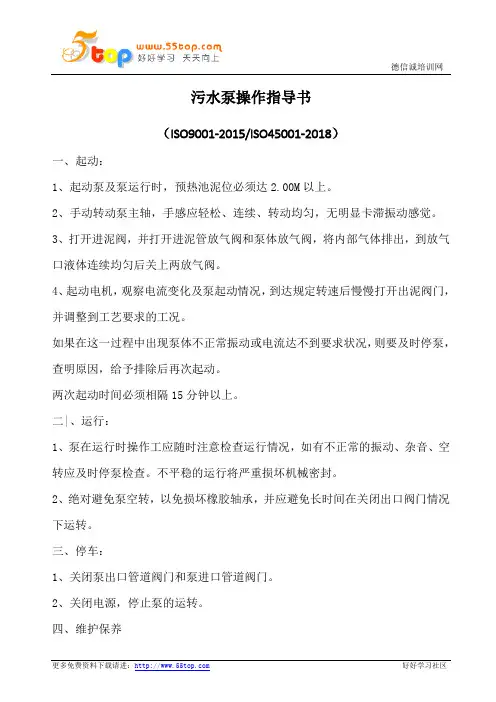 5top www.55top.com 好好学习 天天向上

德信诚培训网

污水泵操作指导书

（ISO9001-2015/ISO45001-2018）

一、起动：

1、起动泵及泵运行时，预热池泥位必须达 2.00M 以上。

2、手动转动泵主轴，手感应轻松、连续、转动均匀，无明显卡滞振动感觉。

3、打开进泥阀，并打开进泥管放气阀和泵体放气阀，将内部气体排出，到放气口液体连续均匀后关上两放气阀。

4、起动电机，观察电流变化及泵起动情况，到达规定转速后慢慢打开出泥阀门，并调整到工艺要求的工况。

如果在这一过程中出现泵体不正常振动或电流达不到要求状况，则要及时停泵，查明原因，给予排除后再次起动。

两次起动时间必须相隔 15 分钟以上。

二、运行：

1、泵在运行时操作工应随时注意检查运行情况，如有不正常的振动、杂音、空转应及时停泵检查。不平稳的运行将严重损坏机械密封。

2、绝对避免泵空转，以免损坏橡胶轴承，并应避免长时间在关闭出口阀门情况下运转。

三、停车：

1、关闭泵出口管道阀门和泵进口管道阀门。

2、关闭电源，停止泵的运转。

四、维护保养

更多免费资料下载请进：http://www.55top.com

好好学习社区